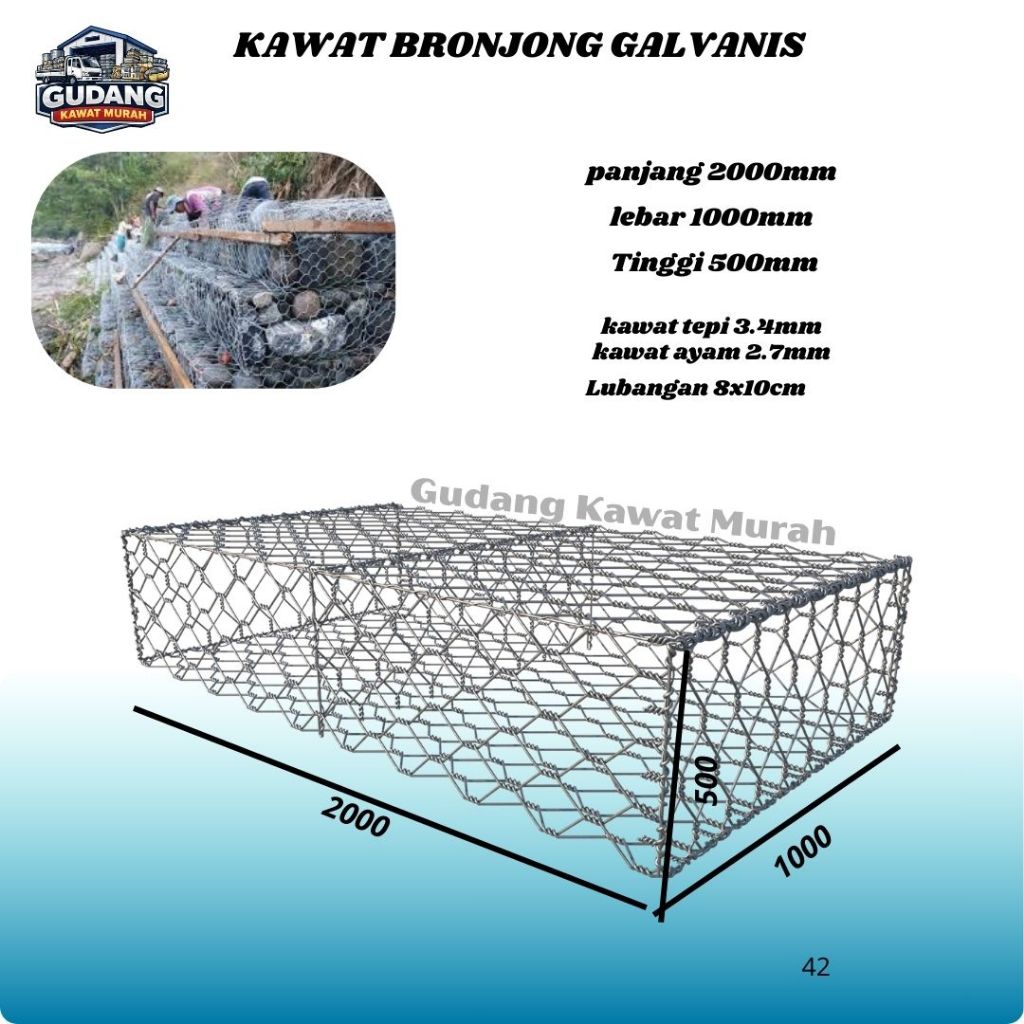 GUDANG
KAWAT MURAH

KAWAT BRONJONG GALVANIS

panjang 2000mm
lebar 1000mm
Tinggi 500mm

kawat tepi 3.4mm
kawat ayam 2.7mm
Lubangan 8x10cm

Gudang Kawat Murah

2000

500

1000

42